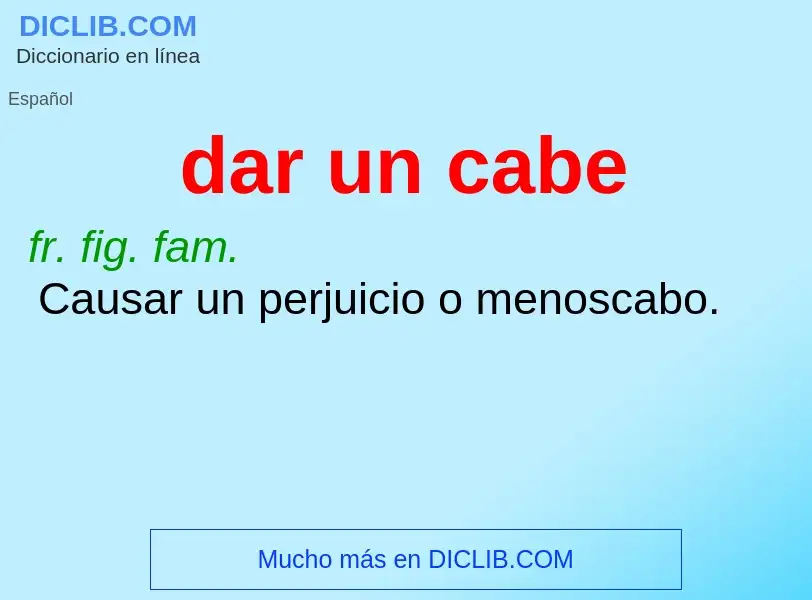 DICLIB.COM
Diccionario en línea

Español

dar un cabe

fr. fig. fam.
Causar un perjuicio o menoscabo.

Mucho más en DICLIB.COM